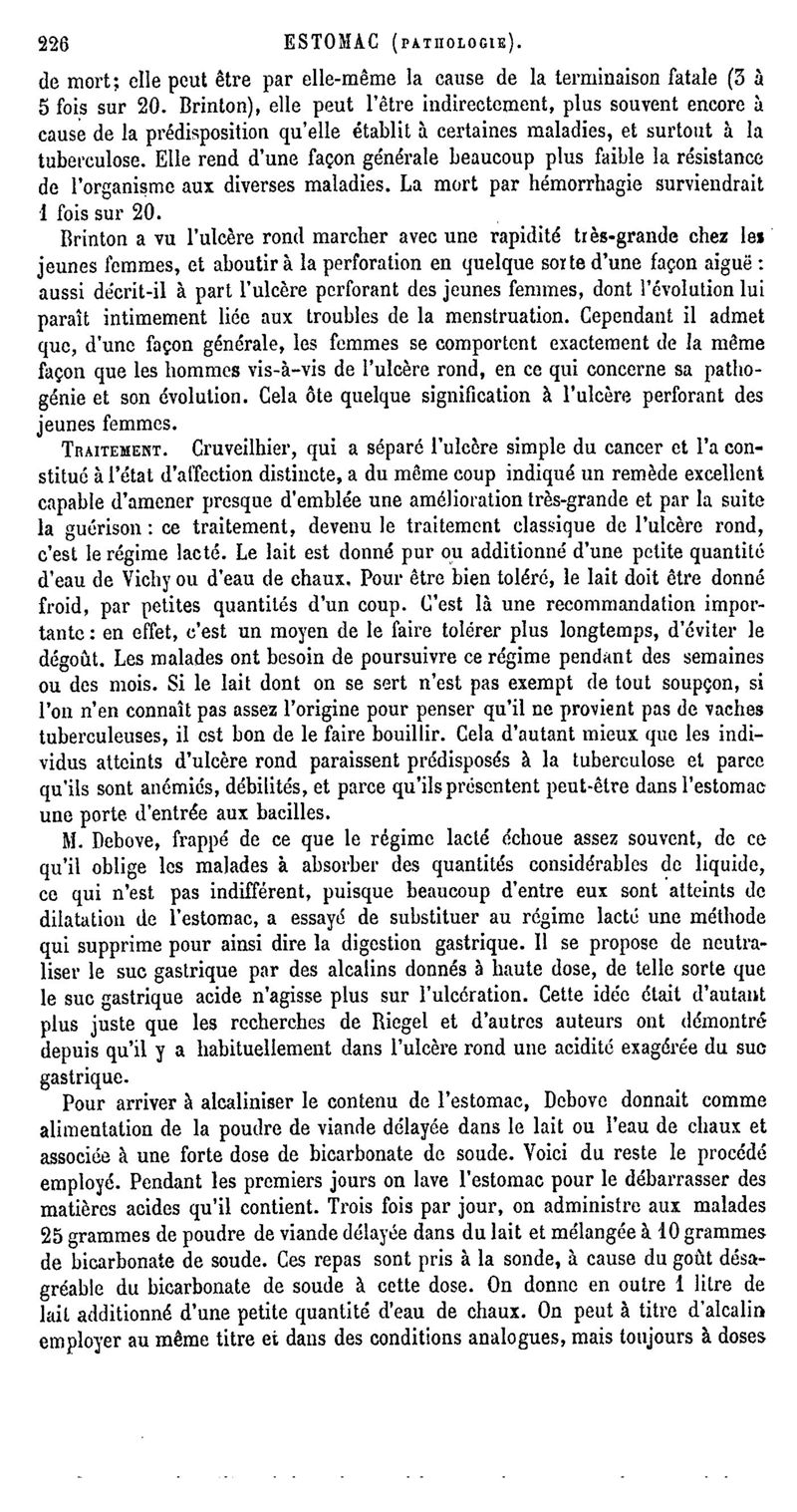 226 ESTOMAC (PATHOLOGIE).

de mort; elle peut être par elle-même la cause de la terminaison fatale (3 à 5 fois sur 20. Brinton), elle peut l'être indirectement, plus souvent encore à cause de la prédisposition qu'elle établit à certaines maladies, et surtout à la tuberculose. Elle rend d'une façon générale beaucoup plus faible la résistance de l'organisme aux diverses maladies. La mort par hémorrhagie surviendrait 1 fois sur 20.

Brinton a vu l'ulcère rond marcher avec une rapidité très-grande chez les jeunes femmes, et aboutir à la perforation en quelque sorte d'une façon aiguë : aussi décrit-il à part l'ulcère perforant des jeunes femmes, dont l'évolution lui paraît intimement liée aux troubles de la menstruation. Cependant il admet que, d'une façon générale, les femmes se comportent exactement de la même façon que les hommes vis-à-vis de l'ulcère rond, en ce qui concerne sa pathogénie et son évolution. Cela ôte quelque signification à l'ulcère perforant des jeunes femmes.

TRAITEMENT. Cruveilhier, qui a séparé l'ulcère simple du cancer et l'a constitué à l'état d'affection distincte, a du même coup indiqué un remède excellent capable d'amener presque d'emblée une amélioration très-grande et par la suite la guérison : ce traitement, devenu le traitement classique de l'ulcère rond, c'est le régime lacté. Le lait est donné pur ou additionné d'une petite quantité d'eau de Vichy ou d'eau de chaux. Pour être bien toléré, le lait doit être donné froid, par petites quantités d'un coup. C'est là une recommandation importante : en effet, c'est un moyen de le faire tolérer plus longtemps, d'éviter le dégoût. Les malades ont besoin de poursuivre ce régime pendant des semaines ou des mois. Si le lait dont on se sert n'est pas exempt de tout soupçon, si l'on n'en connaît pas assez l'origine pour penser qu'il ne provient pas de vaches tuberculeuses, il est bon de le faire bouillir. Cela d'autant mieux que les individus atteints d'ulcère rond paraissent prédisposés à la tuberculose et parce qu'ils sont anémiés, débilités, et parce qu'ils présentent peut-être dans l'estomac une porte d'entrée aux bacilles.

M. Debove, frappé de ce que le régime lacté échoue assez souvent, de ce qu'il oblige les malades à absorber des quantités considérables de liquide, ce qui n'est pas indifférent, puisque beaucoup d'entre eux sont atteints de dilatation de l'estomac, a essayé de substituer au régime lacté une méthode qui supprime pour ainsi dire la digestion gastrique. Il se propose de neutraliser le suc gastrique par des alcalins donnés à haute dose, de telle sorte que le suc gastrique acide n'agisse plus sur l'ulcération. Cette idée était d'autant plus juste que les recherches de Riegel et d'autres auteurs ont démontré depuis qu'il y a habituellement dans l'ulcère rond une acidité exagérée du suc gastrique.

Pour arriver à alcaliniser le contenu de l'estomac, Debove donnait comme alimentation de la poudre de viande délayée dans le lait ou l'eau de chaux et associée à une forte dose de bicarbonate de soude. Voici du reste le procédé employé. Pendant les premiers jours on lave l'estomac pour le débarrasser des matières acides qu'il contient. Trois fois par jour, on administre aux malades 25 grammes de poudre de viande délayée dans du lait et mélangée à 10 grammes de bicarbonate de soude. Ces repas sont pris à la sonde, à cause du goût désagréable du bicarbonate de soude à cette dose. On donne en outre 1 litre de lait additionné d'une petite quantité d'eau de chaux. On peut à titre d'alcalin employer au même titre et dans des conditions analogues, mais toujours à doses